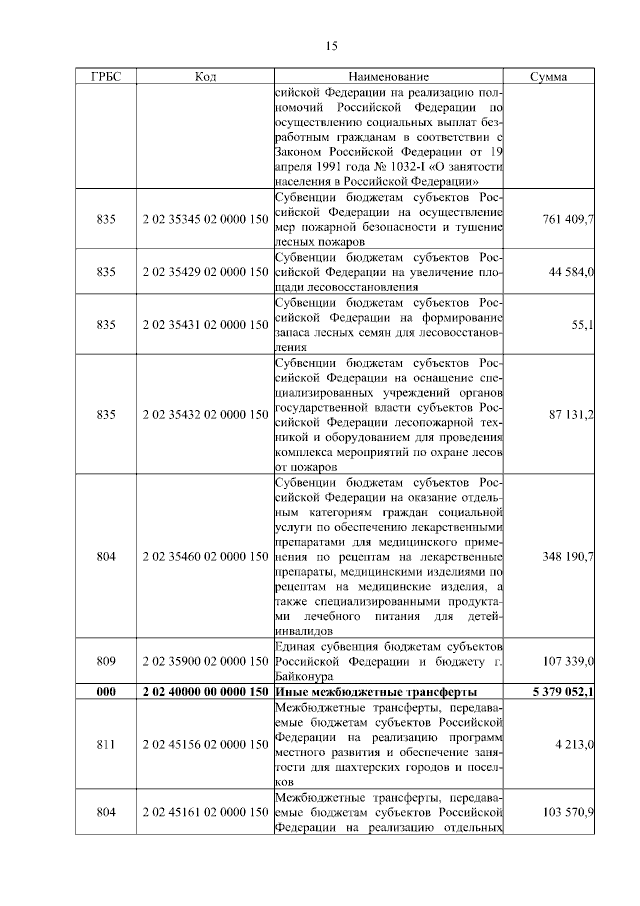 15

| ГРБС | Код | Наименование | Сумма |
|---|---|---|---|
| | | сийской Федерации на реализацию полномочий Российской Федерации по осуществлению социальных выплат безработным гражданам в соответствии с Законом Российской Федерации от 19 апреля 1991 года № 1032-I «О занятости населения в Российской Федерации» | |
| 835 | 2 02 35345 02 0000 150 | Субвенции бюджетам субъектов Российской Федерации на осуществление мер пожарной безопасности и тушение лесных пожаров | 761 409,7 |
| 835 | 2 02 35429 02 0000 150 | Субвенции бюджетам субъектов Российской Федерации на увеличение площади лесовосстановления | 44 584,0 |
| 835 | 2 02 35431 02 0000 150 | Субвенции бюджетам субъектов Российской Федерации на формирование запаса лесных семян для лесовосстановления | 55,1 |
| 835 | 2 02 35432 02 0000 150 | Субвенции бюджетам субъектов Российской Федерации на оснащение специализированных учреждений органов государственной власти субъектов Российской Федерации лесопожарной техникой и оборудованием для проведения комплекса мероприятий по охране лесов от пожаров | 87 131,2 |
| 804 | 2 02 35460 02 0000 150 | Субвенции бюджетам субъектов Российской Федерации на оказание отдельным категориям граждан социальной услуги по обеспечению лекарственными препаратами для медицинского применения по рецептам на лекарственные препараты, медицинскими изделиями по рецептам на медицинские изделия, а также специализированными продуктами лечебного питания для детей-инвалидов | 348 190,7 |
| 809 | 2 02 35900 02 0000 150 | Единая субвенция бюджетам субъектов Российской Федерации и бюджету г. Байконура | 107 339,0 |
| **000** | **2 02 40000 00 0000 150** | **Иные межбюджетные трансферты** | **5 379 052,1** |
| 811 | 2 02 45156 02 0000 150 | Межбюджетные трансферты, передаваемые бюджетам субъектов Российской Федерации на реализацию программ местного развития и обеспечение занятости для шахтерских городов и поселков | 4 213,0 |
| 804 | 2 02 45161 02 0000 150 | Межбюджетные трансферты, передаваемые бюджетам субъектов Российской Федерации на реализацию отдельных | 103 570,9 |